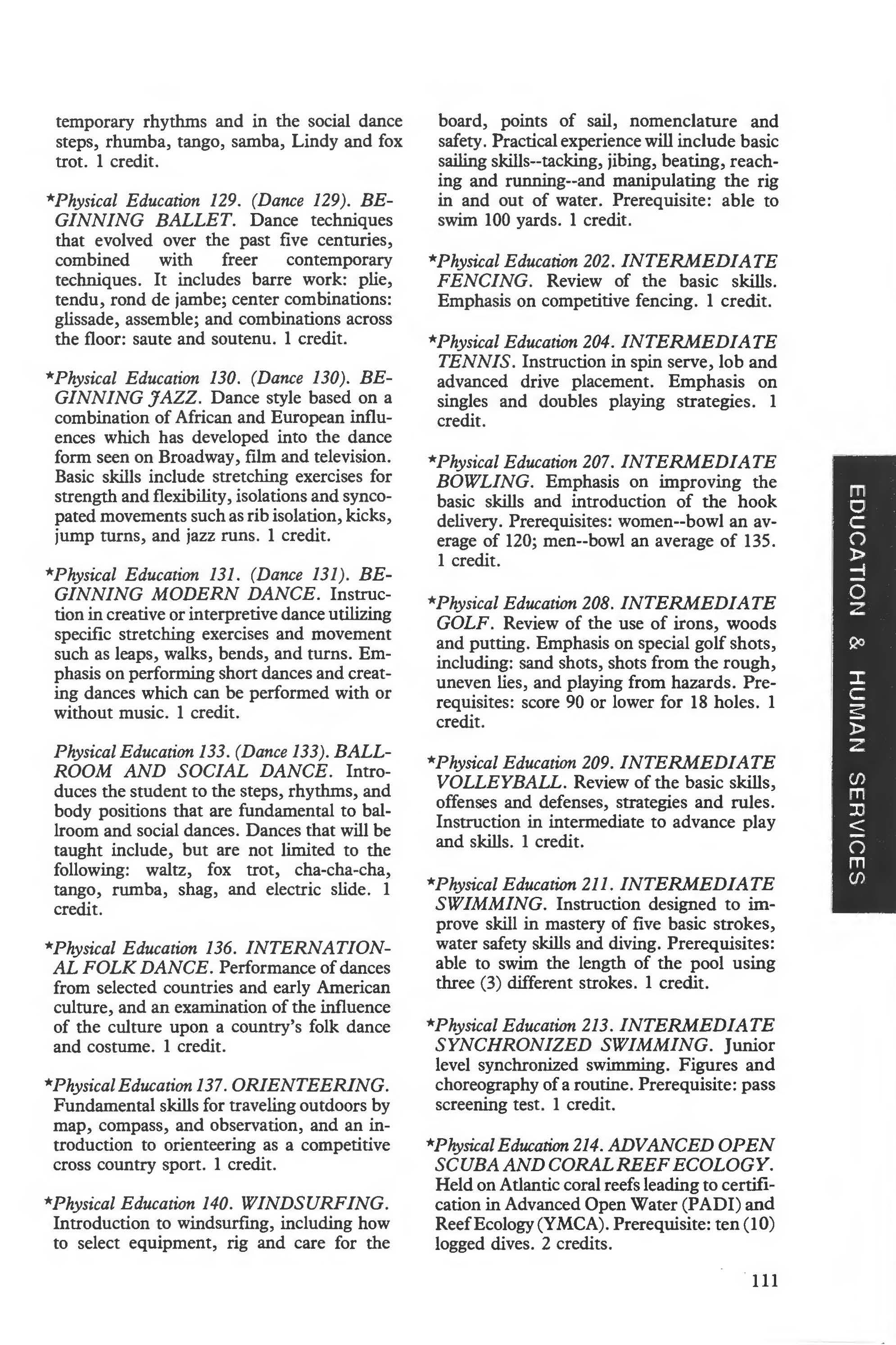 temporary rhythms and in the social dance steps, rhumba, tango, samba, Lindy and fox trot. 1 credit.

*Physical Education 129. (Dance 129). BEGINNING BALLET. Dance techniques that evolved over the past five centuries, combined with freer contemporary techniques. It includes barre work: plie, tendu, rond de jambe; center combinations: glissade, assemble; and combinations across the floor: saute and soutenu. 1 credit.

*Physical Education 130. (Dance 130). BEGINNING JAZZ. Dance style based on a combination of African and European influences which has developed into the dance form seen on Broadway, film and television. Basic skills include stretching exercises for strength and flexibility, isolations and syncopated movements such as rib isolation, kicks, jump turns, and jazz runs. 1 credit.

*Physical Education 131. (Dance 131). BEGINNING MODERN DANCE. Instruction in creative or interpretive dance utilizing specific stretching exercises and movement such as leaps, walks, bends, and turns. Emphasis on performing short dances and creating dances which can be performed with or without music. 1 credit.

Physical Education 133. (Dance 133). BALLROOM AND SOCIAL DANCE. Introduces the student to the steps, rhythms, and body positions that are fundamental to ballroom and social dances. Dances that will be taught include, but are not limited to the following: waltz, fox trot, cha-cha-cha, tango, rumba, shag, and electric slide. 1 credit.

*Physical Education 136. INTERNATIONAL FOLK DANCE. Performance of dances from selected countries and early American culture, and an examination of the influence of the culture upon a country's folk dance and costume. 1 credit.

*Physical Education 137. ORIENTEERING. Fundamental skills for traveling outdoors by map, compass, and observation, and an introduction to orienteering as a competitive cross country sport. 1 credit.

*Physical Education 140. WINDSURFING. Introduction to windsurfing, including how to select equipment, rig and care for the board, points of sail, nomenclature and safety. Practical experience will include basic sailing skills--tacking, jibing, beating, reaching and running--and manipulating the rig in and out of water. Prerequisite: able to swim 100 yards. 1 credit.

*Physical Education 202. INTERMEDIATE FENCING. Review of the basic skills. Emphasis on competitive fencing. 1 credit.

*Physical Education 204. INTERMEDIATE TENNIS. Instruction in spin serve, lob and advanced drive placement. Emphasis on singles and doubles playing strategies. 1 credit.

*Physical Education 207. INTERMEDIATE BOWLING. Emphasis on improving the basic skills and introduction of the hook delivery. Prerequisites: women--bowl an average of 120; men--bowl an average of 135. 1 credit.

*Physical Education 208. INTERMEDIATE GOLF. Review of the use of irons, woods and putting. Emphasis on special golf shots, including: sand shots, shots from the rough, uneven lies, and playing from hazards. Prerequisites: score 90 or lower for 18 holes. 1 credit.

*Physical Education 209. INTERMEDIATE VOLLEYBALL. Review of the basic skills, offenses and defenses, strategies and rules. Instruction in intermediate to advance play and skills. 1 credit.

*Physical Education 211. INTERMEDIATE SWIMMING. Instruction designed to improve skill in mastery of five basic strokes, water safety skills and diving. Prerequisites: able to swim the length of the pool using three (3) different strokes. 1 credit.

*Physical Education 213. INTERMEDIATE SYNCHRONIZED SWIMMING. Junior level synchronized swimming. Figures and choreography of a routine. Prerequisite: pass screening test. 1 credit.

*Physical Education 214. ADVANCED OPEN SCUBA AND CORAL REEF ECOLOGY. Held on Atlantic coral reefs leading to certification in Advanced Open Water (PADI) and Reef Ecology (YMCA). Prerequisite: ten (10) logged dives. 2 credits.

EDUCATION & HUMAN SERVICES

111